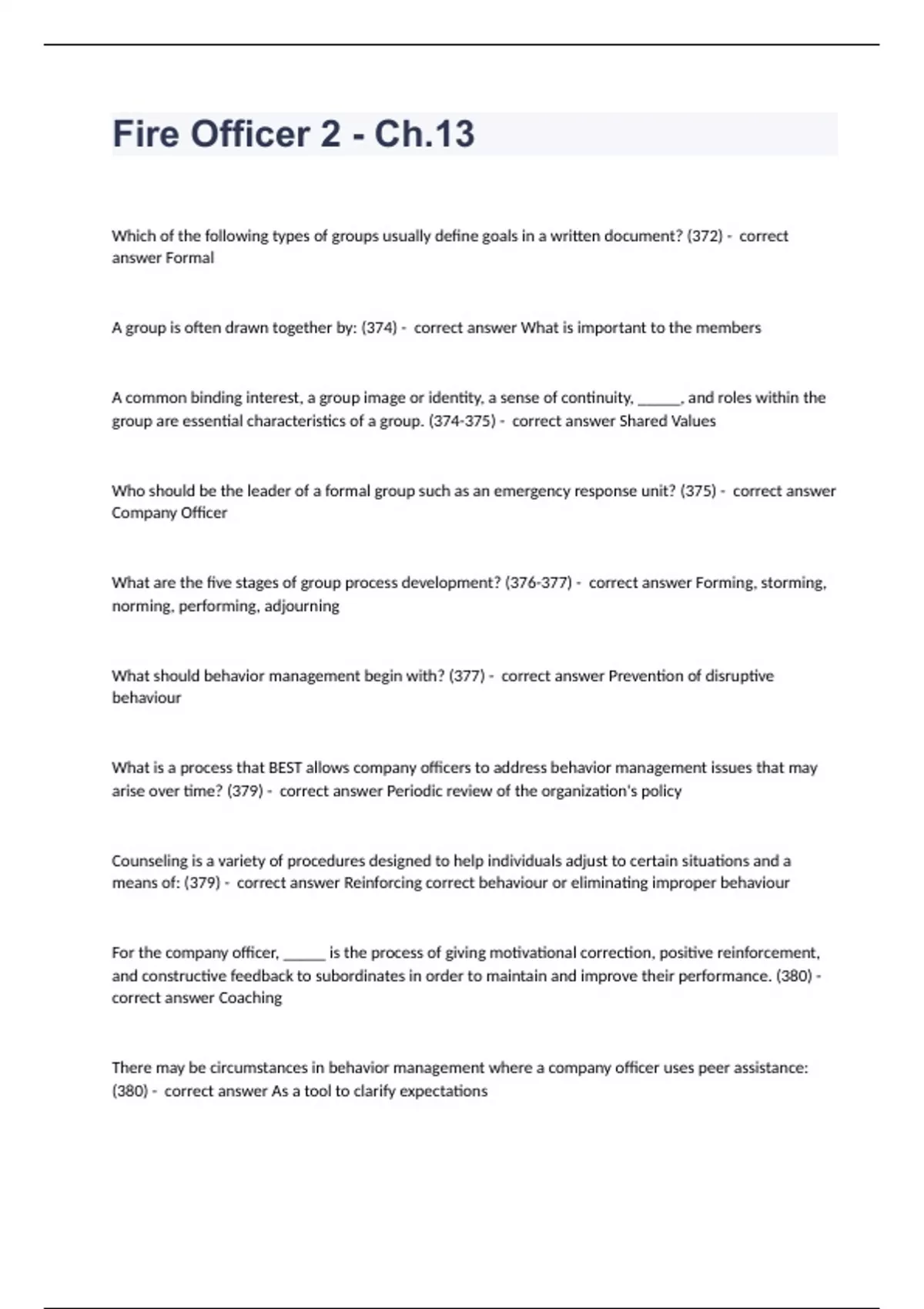 Fire Officer 2 - Ch.13

Which of the following types of groups usually define goals in a written document? (372) - correct answer Formal

A group is often drawn together by: (374) - correct answer What is important to the members

A common binding interest, a group image or identity, a sense of continuity, ______, and roles within the group are essential characteristics of a group. (374-375) - correct answer Shared Values

Who should be the leader of a formal group such as an emergency response unit? (375) - correct answer Company Officer

What are the five stages of group process development? (376-377) - correct answer Forming, storming, norming, performing, adjourning

What should behavior management begin with? (377) - correct answer Prevention of disruptive behaviour

What is a process that BEST allows company officers to address behavior management issues that may arise over time? (379) - correct answer Periodic review of the organization's policy

Counseling is a variety of procedures designed to help individuals adjust to certain situations and a means of: (379) - correct answer Reinforcing correct behaviour or eliminating improper behaviour

For the company officer, ______ is the process of giving motivational correction, positive reinforcement, and constructive feedback to subordinates in order to maintain and improve their performance. (380) - correct answer Coaching

There may be circumstances in behavior management where a company officer uses peer assistance: (380) - correct answer As a tool to clarify expectations